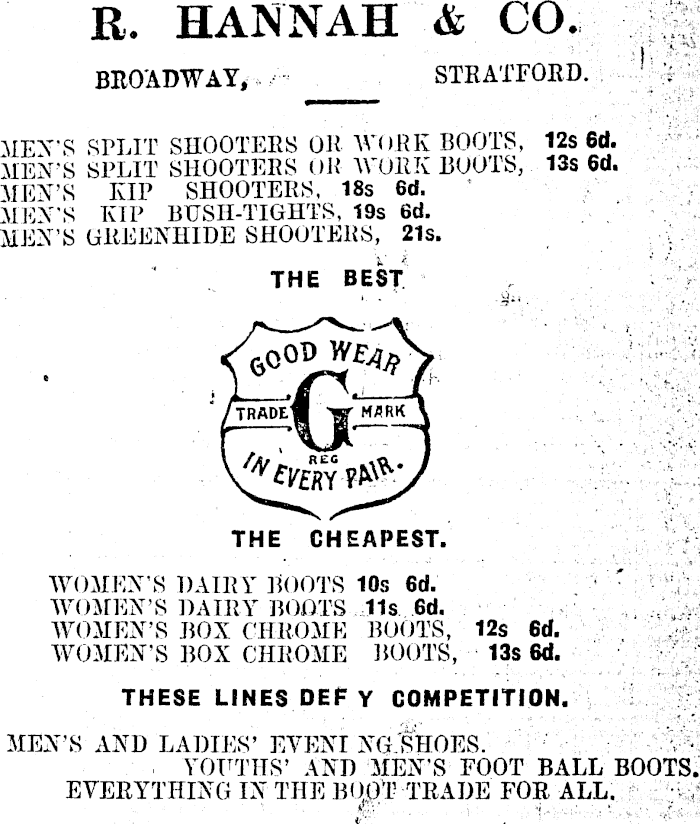 R. HANNAH & CO.

BROADWAY, STRATFORD.

MEN'S SPLIT SHOOTERS OR WORK BOOTS, 12s 6d.
MEN'S SPLIT SHOOTERS OR WORK BOOTS, 13s 6d.
MEN'S KIP SHOOTERS, 18s 6d.
MEN'S KIP BUSH-TIGHTS, 19s 6d.
MEN'S GREENHIDE SHOOTERS, 21s.

THE BEST

GOOD WEAR
TRADE G MARK
REG
IN EVERY PAIR.

THE CHEAPEST.

WOMEN'S DAIRY BOOTS 10s 6d.
WOMEN'S DAIRY BOOTS 11s 6d.
WOMEN'S BOX CHROME BOOTS, 12s 6d.
WOMEN'S BOX CHROME BOOTS, 13s 6d.

THESE LINES DEF Y COMPETITION.

MEN'S AND LADIES' EVENI NG SHOES.
YOUTHS' AND MEN'S FOOT BALL BOOTS.
EVERYTHING IN THE BOOT TRADE FOR ALL.